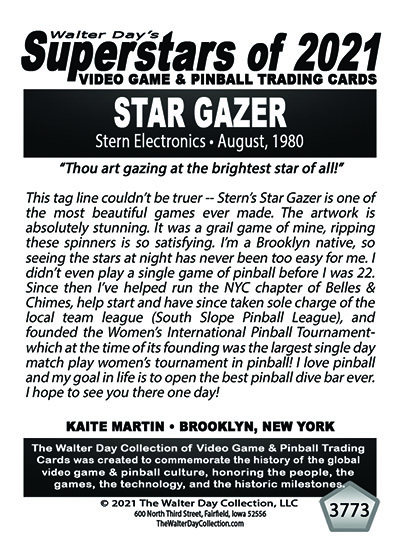 Walter Day's
Superstars of 2021
VIDEO GAME & PINBALL TRADING CARDS

STAR GAZER
Stern Electronics • August, 1980

"Thou art gazing at the brightest star of all!"

This tag line couldn't be truer -- Stern's Star Gazer is one of the most beautiful games ever made. The artwork is absolutely stunning. It was a grail game of mine, ripping these spinners is so satisfying. I'm a Brooklyn native, so seeing the stars at night has never been too easy for me. I didn't even play a single game of pinball before I was 22. Since then I've helped run the NYC chapter of Belles & Chimes, help start and have since taken sole charge of the local team league (South Slope Pinball League), and founded the Women's International Pinball Tournament-which at the time of its founding was the largest single day match play women's tournament in pinball! I love pinball and my goal in life is to open the best pinball dive bar ever. I hope to see you there one day!

KAITE MARTIN • BROOKLYN, NEW YORK

The Walter Day Collection of Video Game & Pinball Trading Cards was created to commemorate the history of the global video game & pinball culture, honoring the people, the games, the technology, and the historic milestones.

© 2021 The Walter Day Collection, LLC
600 North Third Street, Fairfield, Iowa 52556
TheWalterDayCollection.com

3773